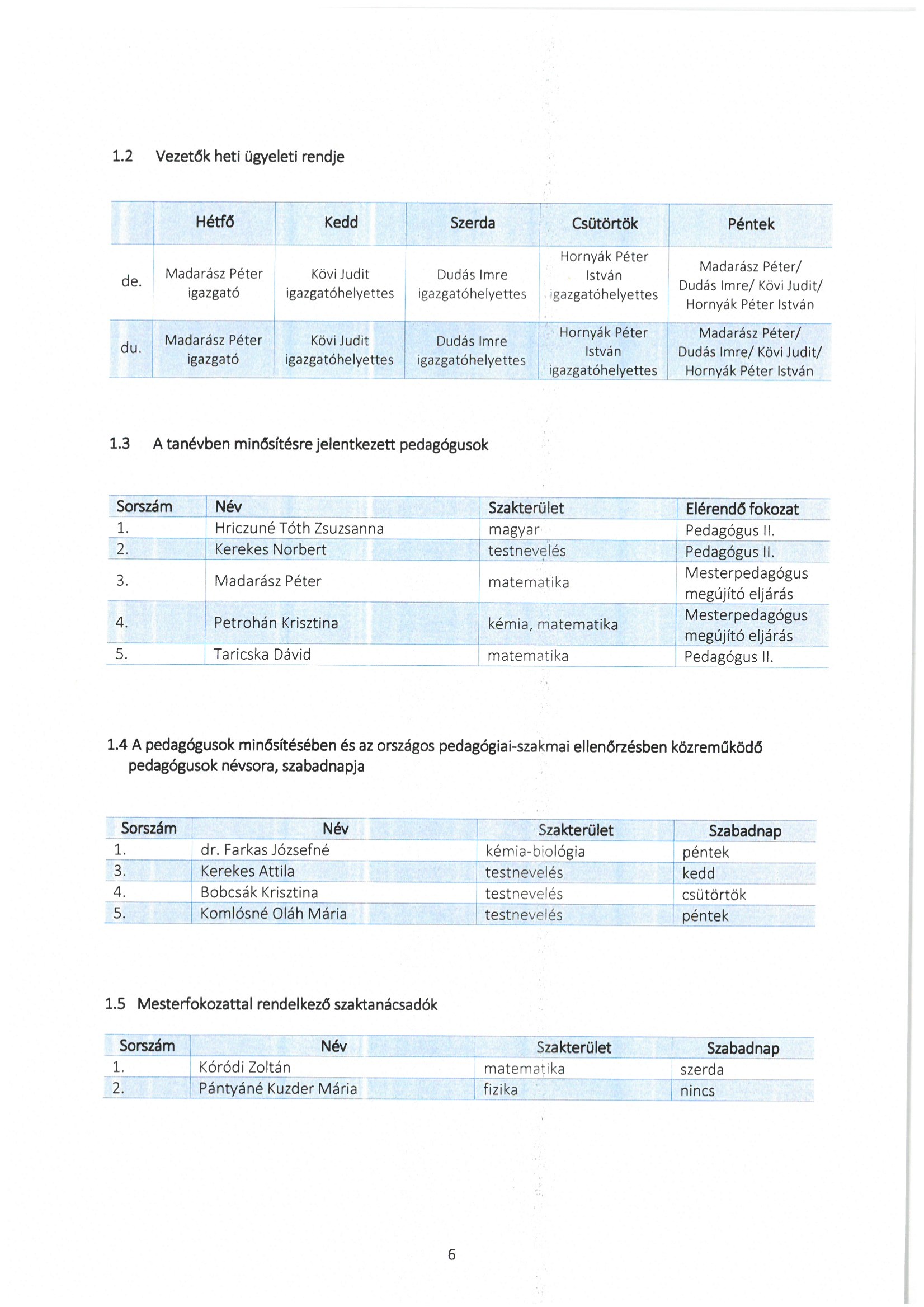 1.2 Vezetők heti ügyeleti rendje

| | Hétfő | Kedd | Szerda | Csütörtök | Péntek |
|---|---|---|---|---|---|
| de. | Madarász Péter igazgató | Kövi Judit igazgatóhelyettes | Dudás Imre igazgatóhelyettes | Hornyák Péter István igazgatóhelyettes | Madarász Péter/ Dudás Imre/ Kövi Judit/ Hornyák Péter István |
| du. | Madarász Péter igazgató | Kövi Judit igazgatóhelyettes | Dudás Imre igazgatóhelyettes | Hornyák Péter István igazgatóhelyettes | Madarász Péter/ Dudás Imre/ Kövi Judit/ Hornyák Péter István |

1.3 A tanévben minősítésre jelentkezett pedagógusok

| Sorszám | Név | Szakterület | Elérendő fokozat |
|---|---|---|---|
| 1. | Hriczuné Tóth Zsuzsanna | magyar | Pedagógus II. |
| 2. | Kerekes Norbert | testnevelés | Pedagógus II. |
| 3. | Madarász Péter | matematika | Mesterpedagógus megújító eljárás |
| 4. | Petrohán Krisztina | kémia, matematika | Mesterpedagógus megújító eljárás |
| 5. | Taricska Dávid | matematika | Pedagógus II. |

1.4 A pedagógusok minősítésében és az országos pedagógiai-szakmai ellenőrzésben közreműködő pedagógusok névsora, szabadnapja

| Sorszám | Név | Szakterület | Szabadnap |
|---|---|---|---|
| 1. | dr. Farkas Józsefné | kémia-biológia | péntek |
| 3. | Kerekes Attila | testnevelés | kedd |
| 4. | Bobcsák Krisztina | testnevelés | csütörtök |
| 5. | Komlósné Oláh Mária | testnevelés | péntek |

1.5 Mesterfokozattal rendelkező szaktanácsadók

| Sorszám | Név | Szakterület | Szabadnap |
|---|---|---|---|
| 1. | Kóródi Zoltán | matematika | szerda |
| 2. | Pántyáné Kuzder Mária | fizika | nincs |

6